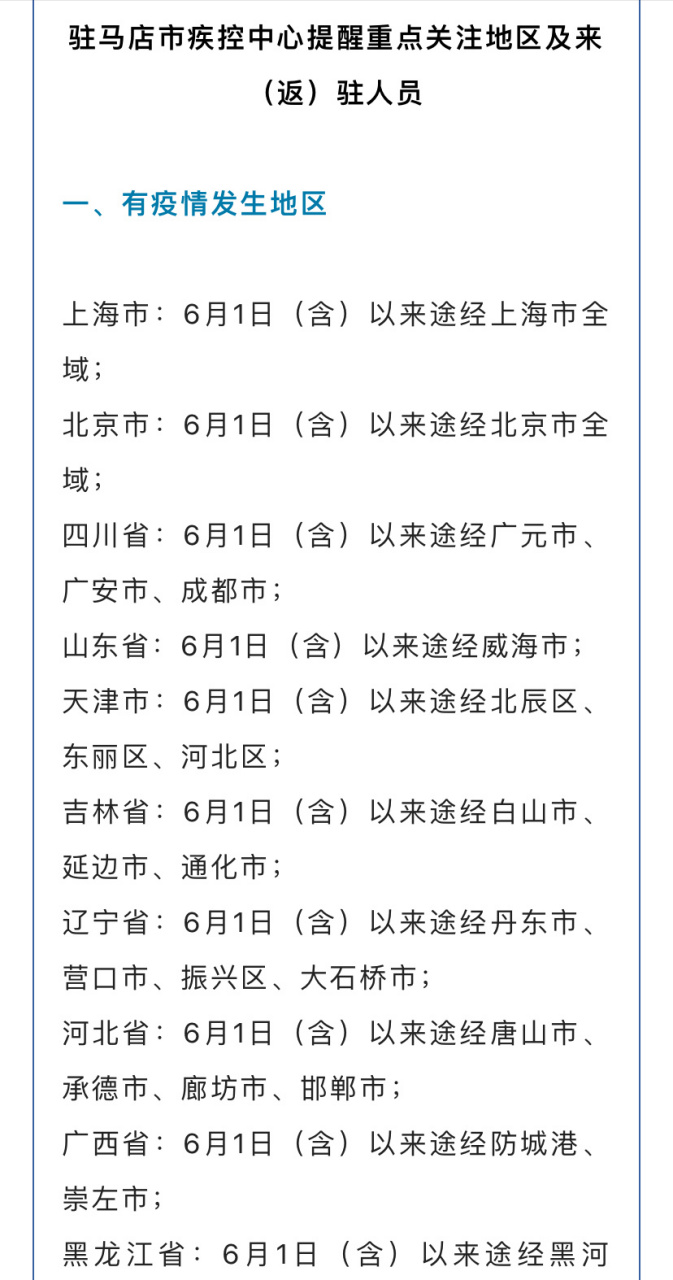 驻马店市疾控中心提醒重点关注地区及来（返）驻人员

一、有疫情发生地区

上海市：6月1日（含）以来途经上海市全域；

北京市：6月1日（含）以来途经北京市全域；

四川省：6月1日（含）以来途经广元市、广安市、成都市；

山东省：6月1日（含）以来途经威海市；

天津市：6月1日（含）以来途经北辰区、东丽区、河北区；

吉林省：6月1日（含）以来途经白山市、延边市、通化市；

辽宁省：6月1日（含）以来途经丹东市、营口市、振兴区、大石桥市；

河北省：6月1日（含）以来途经唐山市、承德市、廊坊市、邯郸市；

广西省：6月1日（含）以来途经防城港、崇左市；

黑龙江省：6月1日（含）以来途经黑河